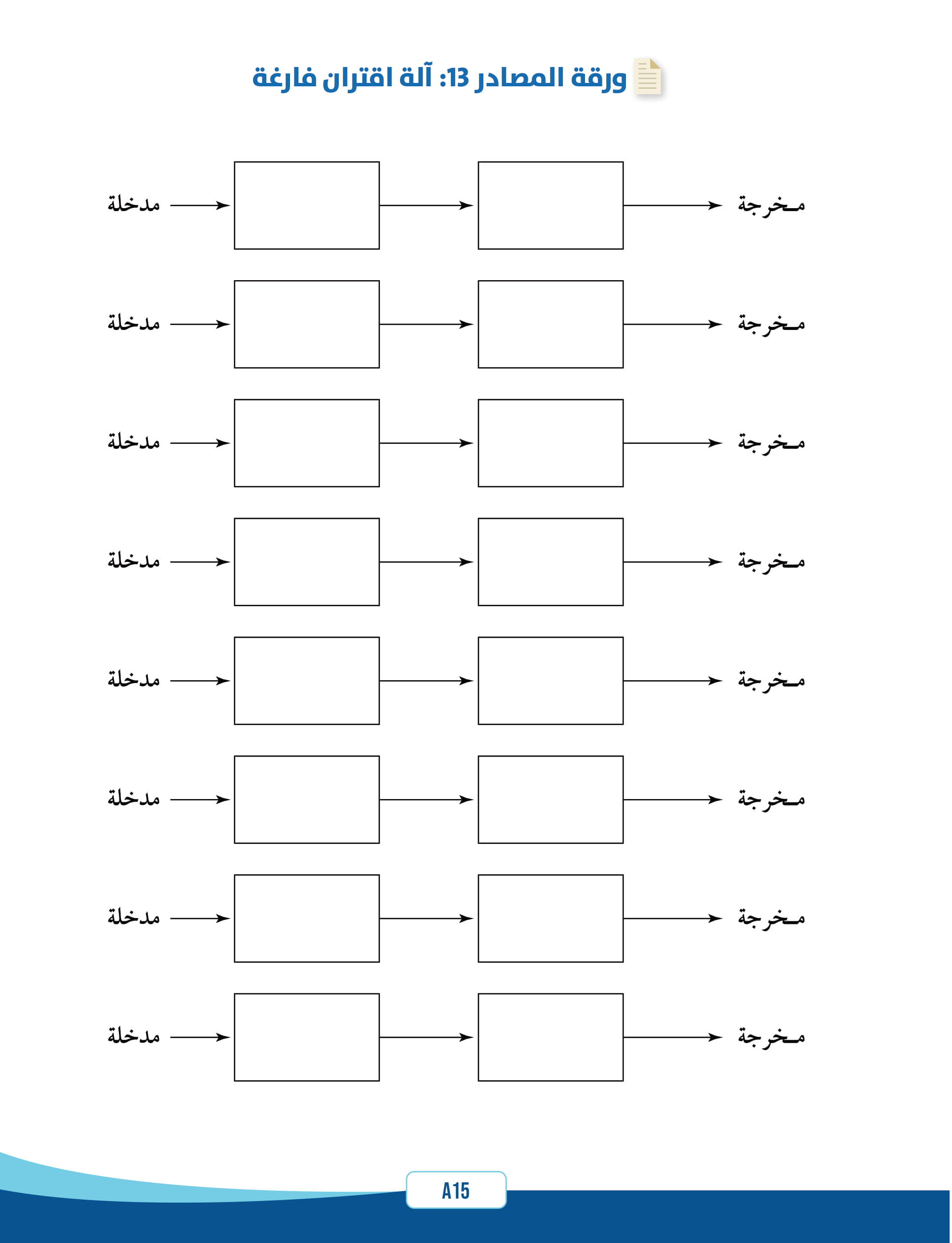 ورقة المصادر 13: آلة اقتران فارغة

مدخلة مخرجة
مدخلة مخرجة
مدخلة مخرجة
مدخلة مخرجة
مدخلة مخرجة
مدخلة مخرجة
مدخلة مخرجة
مدخلة مخرجة

A15